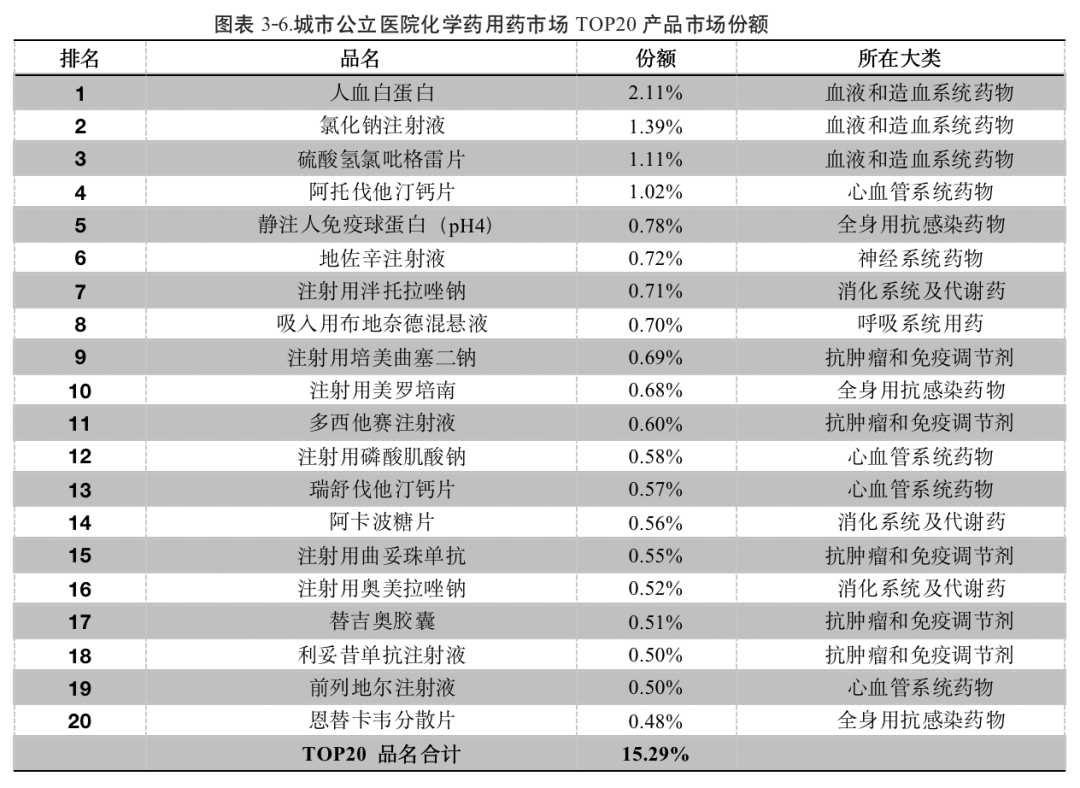 图表 3-6.城市公立医院化学药用药市场 TOP20 产品市场份额

| 排名 | 品名 | 份额 | 所在大类 |
|---|---|---|---|
| 1 | 人血白蛋白 | 2.11% | 血液和造血系统药物 |
| 2 | 氯化钠注射液 | 1.39% | 血液和造血系统药物 |
| 3 | 硫酸氢氯吡格雷片 | 1.11% | 血液和造血系统药物 |
| 4 | 阿托伐他汀钙片 | 1.02% | 心血管系统药物 |
| 5 | 静注人免疫球蛋白（pH4） | 0.78% | 全身用抗感染药物 |
| 6 | 地佐辛注射液 | 0.72% | 神经系统药物 |
| 7 | 注射用泮托拉唑钠 | 0.71% | 消化系统及代谢药 |
| 8 | 吸入用布地奈德混悬液 | 0.70% | 呼吸系统用药 |
| 9 | 注射用培美曲塞二钠 | 0.69% | 抗肿瘤和免疫调节剂 |
| 10 | 注射用美罗培南 | 0.68% | 全身用抗感染药物 |
| 11 | 多西他赛注射液 | 0.60% | 抗肿瘤和免疫调节剂 |
| 12 | 注射用磷酸肌酸钠 | 0.58% | 心血管系统药物 |
| 13 | 瑞舒伐他汀钙片 | 0.57% | 心血管系统药物 |
| 14 | 阿卡波糖片 | 0.56% | 消化系统及代谢药 |
| 15 | 注射用曲妥珠单抗 | 0.55% | 抗肿瘤和免疫调节剂 |
| 16 | 注射用奥美拉唑钠 | 0.52% | 消化系统及代谢药 |
| 17 | 替吉奥胶囊 | 0.51% | 抗肿瘤和免疫调节剂 |
| 18 | 利妥昔单抗注射液 | 0.50% | 抗肿瘤和免疫调节剂 |
| 19 | 前列地尔注射液 | 0.50% | 心血管系统药物 |
| 20 | 恩替卡韦分散片 | 0.48% | 全身用抗感染药物 |
| | TOP20 品名合计 | 15.29% | |